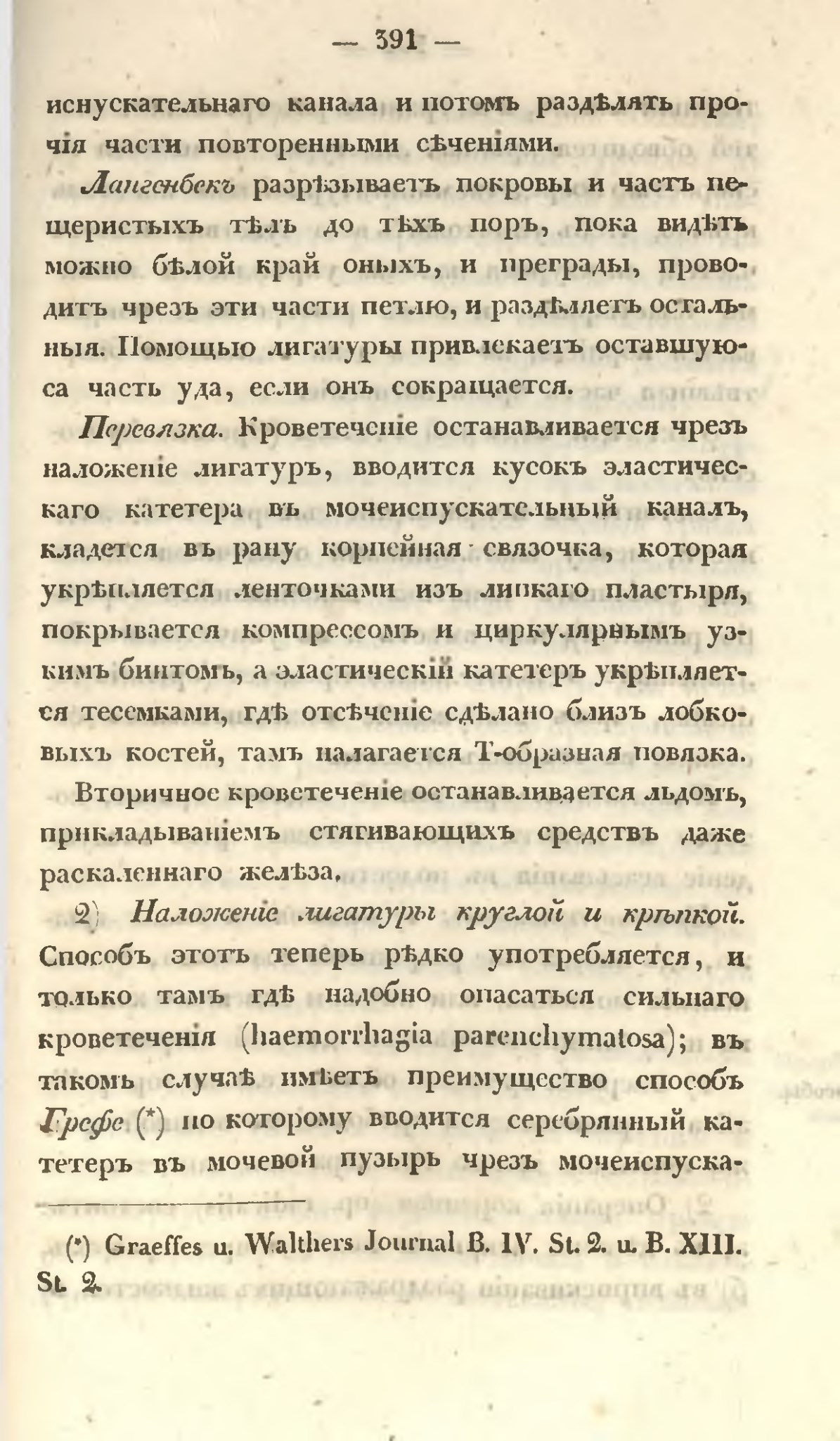 — 391 —

испускательнаго канала и потомъ раздѣлять прочія части повторенными сѣченіями.

Лангенбекъ разрѣзываетъ покровы и часть пещеристыхъ тѣлъ до тѣхъ поръ, пока видѣть можно бѣлой край оныхъ, и преграды, проводитъ чрезъ эти части петлю, и раздѣляетъ остальныя. Помощью лигатуры привлекаетъ оставшуюся часть уда, если онъ сокращается.

Перевязка. Кровотеченіе останавливается чрезъ наложеніе лигатуръ, вводится кусокъ эластическаго катетера въ мочеиспускательный каналъ, кладется въ рану корпейная связочка, которая укрѣпляется ленточками изъ липкаго пластыря, покрывается компрессомъ и циркулярнымъ узкимъ бинтомъ, а эластическій катетеръ укрѣпляется тесемками, гдѣ отсѣченіе сдѣлано близъ лобковыхъ костей, тамъ налагается Т-образная повязка.

Вторичное кровотеченіе останавливается льдомъ, прикладываніемъ стягивающихъ средствъ даже раскаленнаго желѣза.

2) Наложеніе лигатуры круглой и крѣпкой. Способъ этотъ теперь рѣдко употребляется, и только тамъ гдѣ надобно опасаться сильнаго кровотеченія (haemorrhagia parenchymatosa); въ такомъ случаѣ имѣетъ преимущество способъ Грефе (*) по которому вводится серебрянный катетеръ въ мочевой пузырь чрезъ мочеиспуска-

(*) Graeffes u. Walthers Journal B. IV. St. 2. u. B. XIII. St. 2.